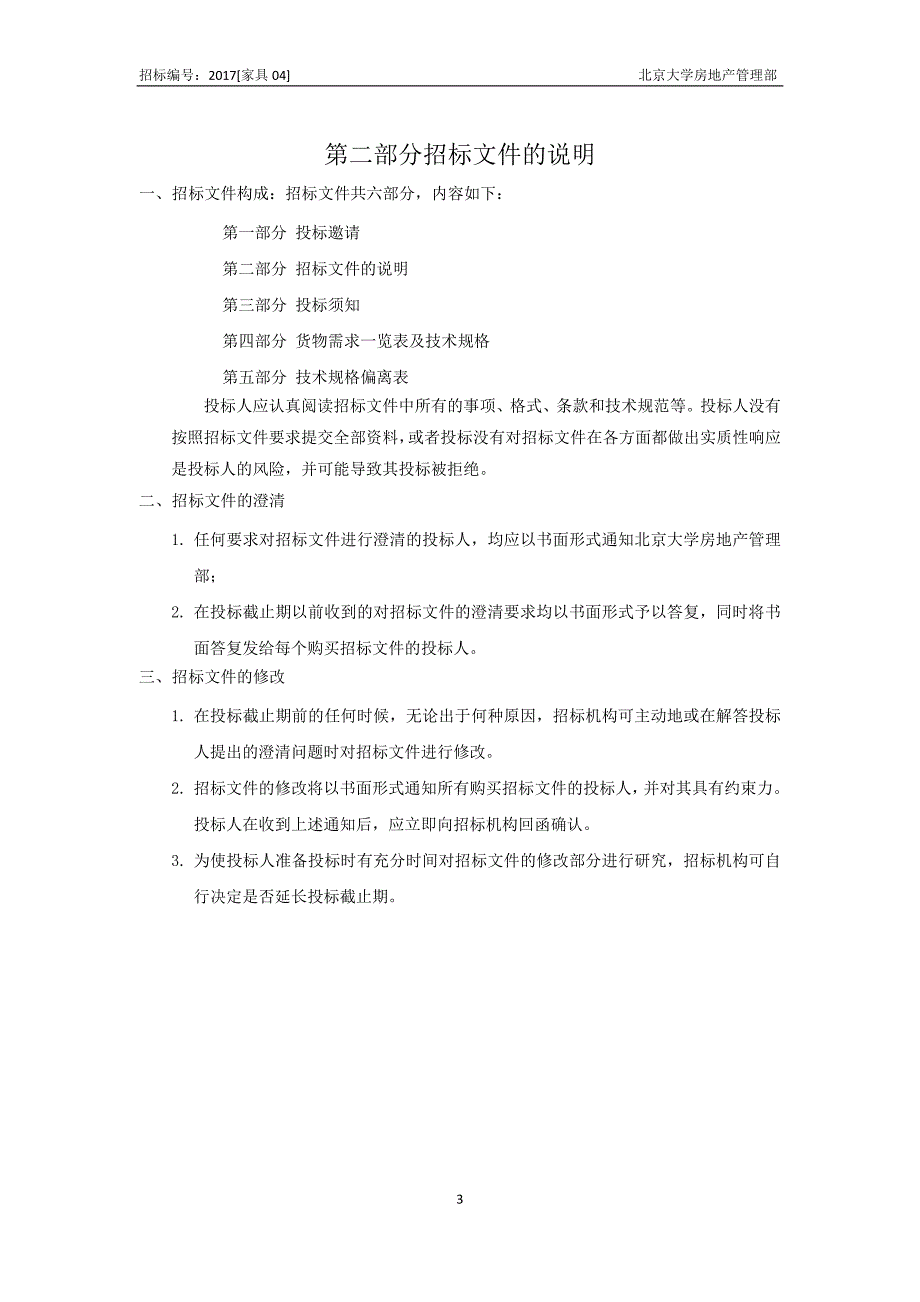 招标编号：2017[家具 04]

北京大学房地产管理部

第二部分招标文件的说明

一、招标文件构成：招标文件共六部分，内容如下：

第一部分 投标邀请

第二部分 招标文件的说明

第三部分 投标须知

第四部分 货物需求一览表及技术规格

第五部分 技术规格偏离表

投标人应认真阅读招标文件中所有的事项、格式、条款和技术规范等。投标人没有按照招标文件要求提交全部资料，或者投标没有对招标文件在各方面都做出实质性响应是投标人的风险，并可能导致其投标被拒绝。

二、招标文件的澄清

1. 任何要求对招标文件进行澄清的投标人，均应以书面形式通知北京大学房地产管理部；

2. 在投标截止期以前收到的对招标文件的澄清要求均以书面形式予以答复，同时将书面答复发给每个购买招标文件的投标人。

三、招标文件的修改

1. 在投标截止期前的任何时候，无论出于何种原因，招标机构可主动地或在解答投标人提出的澄清问题时对招标文件进行修改。

2. 招标文件的修改将以书面形式通知所有购买招标文件的投标人，并对其具有约束力。投标人在收到上述通知后，应立即向招标机构回函确认。

3. 为使投标人准备投标时有充分时间对招标文件的修改部分进行研究，招标机构可自行决定是否延长投标截止期。

3